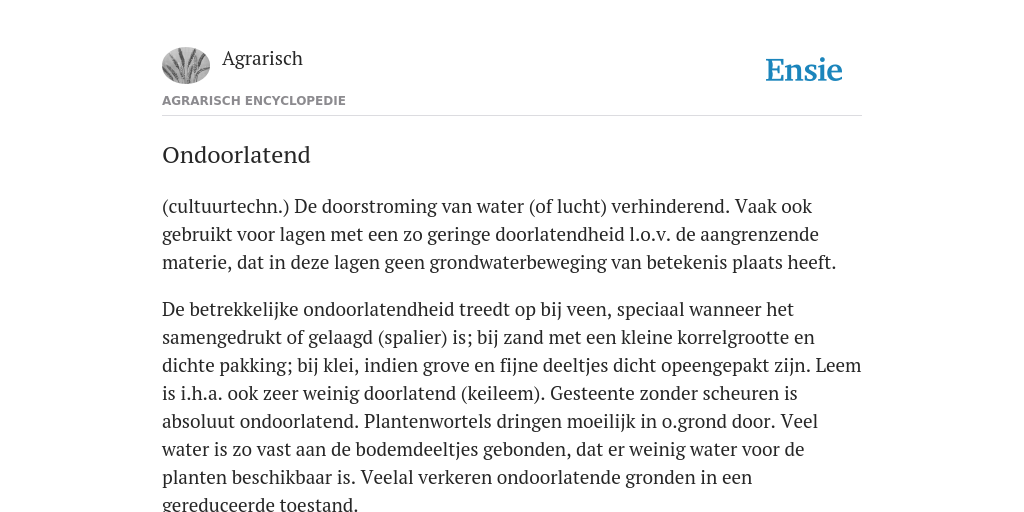 Agrarisch

Ensie

AGRARISCH ENCYCLOPEDIE

Ondoorlatend

(cultuurtechn.) De doorstroming van water (of lucht) verhinderend. Vaak ook gebruikt voor lagen met een zo geringe doorlatendheid l.o.v. de aangrenzende materie, dat in deze lagen geen grondwaterbeweging van betekenis plaats heeft.

De betrekkelijke ondoorlatendheid treedt op bij veen, speciaal wanneer het samengedrukt of gelaagd (spalier) is; bij zand met een kleine korrelgrootte en dichte pakking; bij klei, indien grove en fijne deeltjes dicht opeengepakt zijn. Leem is i.h.a. ook zeer weinig doorlatend (keileem). Gesteente zonder scheuren is absoluut ondoorlatend. Plantenwortels dringen moeilijk in o.grond door. Veel water is zo vast aan de bodemdeeltjes gebonden, dat er weinig water voor de planten beschikbaar is. Veelal verkeren ondoorlatende gronden in een gereduceerde toestand.